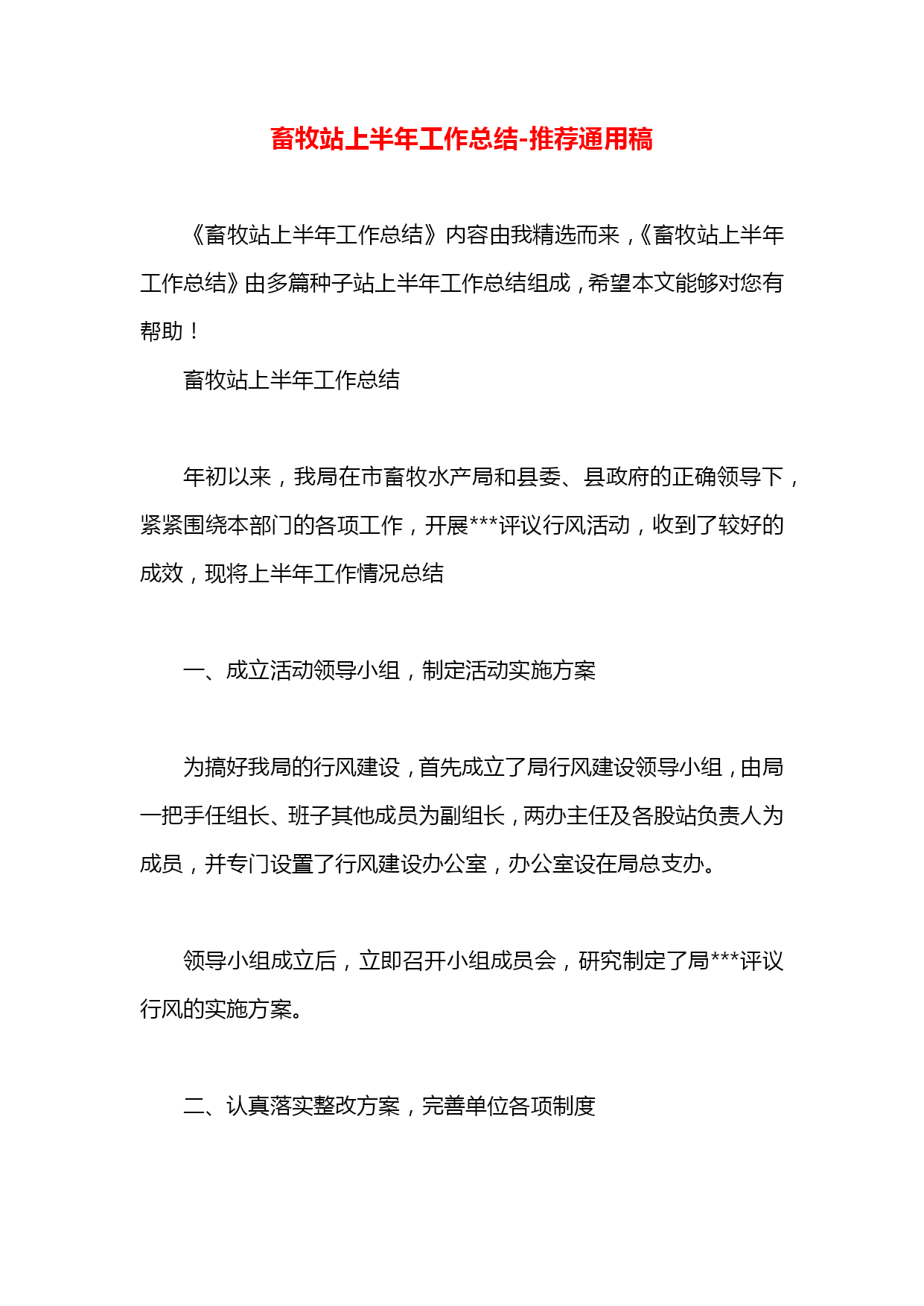 畜牧站上半年工作总结-推荐通用稿

《畜牧站上半年工作总结》内容由我精选而来，《畜牧站上半年工作总结》由多篇种子站上半年工作总结组成，希望本文能够对您有帮助！

畜牧站上半年工作总结

年初以来，我局在市畜牧水产局和县委、县政府的正确领导下，紧紧围绕本部门的各项工作，开展***评议行风活动，收到了较好的成效，现将上半年工作情况总结

一、成立活动领导小组，制定活动实施方案

为搞好我局的行风建设，首先成立了局行风建设领导小组，由局一把手任组长、班子其他成员为副组长，两办主任及各股站负责人为成员，并专门设置了行风建设办公室，办公室设在局总支办。

领导小组成立后，立即召开小组成员会，研究制定了局***评议行风的实施方案。

二、认真落实整改方案，完善单位各项制度